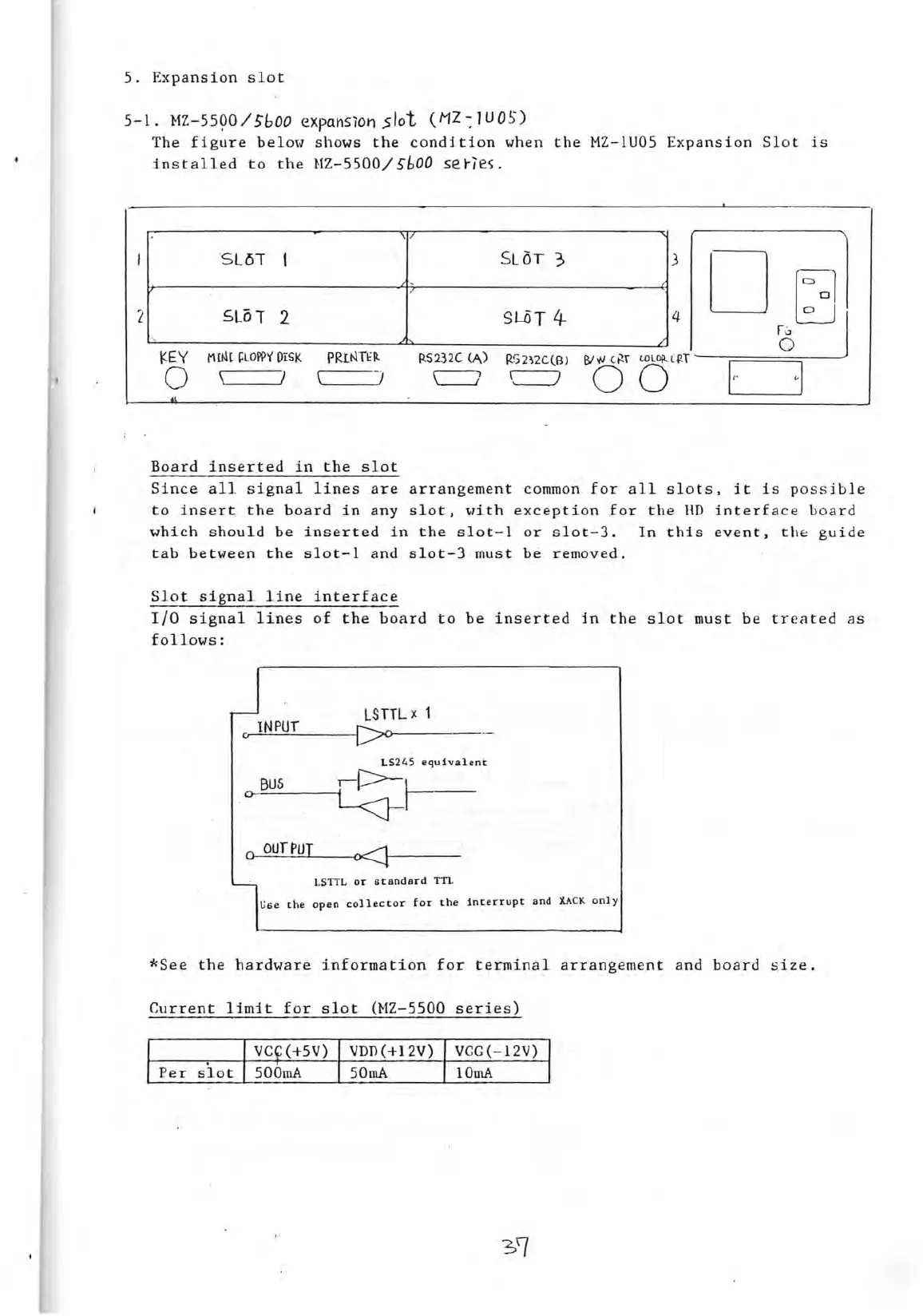 5. Expansion slot

5-1. MZ-5500/5600 expansion slot (MZ-1U05)
The figure below shows the condition when the MZ-1U05 Expansion Slot is installed to the MZ-5500/5600 series.

1 SLOT 1 SLOT 3 3
2 SLOT 2 SLOT 4 4
FG
KEY MINI FLOPPY DISK PRINTER RS232C (A) RS232C(B) B/W CRT COLOR CRT

Board inserted in the slot
Since all signal lines are arrangement common for all slots, it is possible to insert the board in any slot, with exception for the HD interface board which should be inserted in the slot-1 or slot-3. In this event, the guide tab between the slot-1 and slot-3 must be removed.

Slot signal line interface
I/O signal lines of the board to be inserted in the slot must be treated as follows:

INPUT LSTTL x 1
LS245 equivalent
BUS
OUTPUT
LSTTL or standard TTL
Use the open collector for the interrupt and XACK only

*See the hardware information for terminal arrangement and board size.

Current limit for slot (MZ-5500 series)

| | VCC(+5V) | VDD(+12V) | VGG(-12V) |
|---|---|---|---|
| Per slot | 500mA | 50mA | 10mA |

37